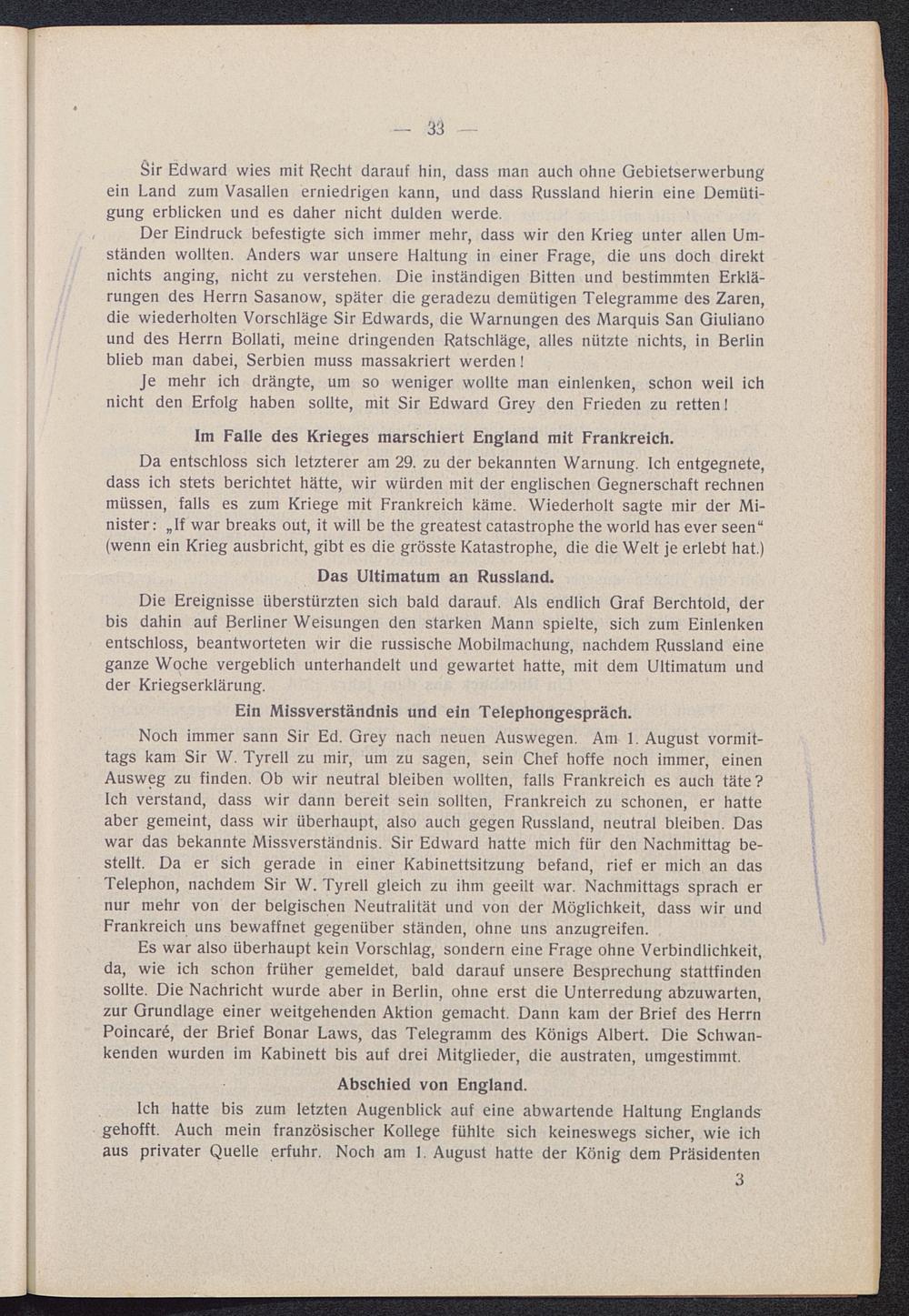 — 33 —

Sir Edward wies mit Recht darauf hin, dass man auch ohne Gebietserwerbung ein Land zum Vasallen erniedrigen kann, und dass Russland hierin eine Demütigung erblicken und es daher nicht dulden werde.

Der Eindruck befestigte sich immer mehr, dass wir den Krieg unter allen Umständen wollten. Anders war unsere Haltung in einer Frage, die uns doch direkt nichts anging, nicht zu verstehen. Die inständigen Bitten und bestimmten Erklärungen des Herrn Sasanow, später die geradezu demütigen Telegramme des Zaren, die wiederholten Vorschläge Sir Edwards, die Warnungen des Marquis San Giuliano und des Herrn Bollati, meine dringenden Ratschläge, alles nützte nichts, in Berlin blieb man dabei, Serbien muss massakriert werden!

Je mehr ich drängte, um so weniger wollte man einlenken, schon weil ich nicht den Erfolg haben sollte, mit Sir Edward Grey den Frieden zu retten!

Im Falle des Krieges marschiert England mit Frankreich.

Da entschloss sich letzterer am 29. zu der bekannten Warnung. Ich entgegnete, dass ich stets berichtet hätte, wir würden mit der englischen Gegnerschaft rechnen müssen, falls es zum Kriege mit Frankreich käme. Wiederholt sagte mir der Minister: „If war breaks out, it will be the greatest catastrophe the world has ever seen“ (wenn ein Krieg ausbricht, gibt es die grösste Katastrophe, die die Welt je erlebt hat.)

Das Ultimatum an Russland.

Die Ereignisse überstürzten sich bald darauf. Als endlich Graf Berchtold, der bis dahin auf Berliner Weisungen den starken Mann spielte, sich zum Einlenken entschloss, beantworteten wir die russische Mobilmachung, nachdem Russland eine ganze Woche vergeblich unterhandelt und gewartet hatte, mit dem Ultimatum und der Kriegserklärung.

Ein Missverständnis und ein Telephongespräch.

Noch immer sann Sir Ed. Grey nach neuen Auswegen. Am 1. August vormittags kam Sir W. Tyrell zu mir, um zu sagen, sein Chef hoffe noch immer, einen Ausweg zu finden. Ob wir neutral bleiben wollten, falls Frankreich es auch täte? Ich verstand, dass wir dann bereit sein sollten, Frankreich zu schonen, er hatte aber gemeint, dass wir überhaupt, also auch gegen Russland, neutral bleiben. Das war das bekannte Missverständnis. Sir Edward hatte mich für den Nachmittag bestellt. Da er sich gerade in einer Kabinettsitzung befand, rief er mich an das Telephon, nachdem Sir W. Tyrell gleich zu ihm geeilt war. Nachmittags sprach er nur mehr von der belgischen Neutralität und von der Möglichkeit, dass wir und Frankreich uns bewaffnet gegenüber ständen, ohne uns anzugreifen.

Es war also überhaupt kein Vorschlag, sondern eine Frage ohne Verbindlichkeit, da, wie ich schon früher gemeldet, bald darauf unsere Besprechung stattfinden sollte. Die Nachricht wurde aber in Berlin, ohne erst die Unterredung abzuwarten, zur Grundlage einer weitgehenden Aktion gemacht. Dann kam der Brief des Herrn Poincaré, der Brief Bonar Laws, das Telegramm des Königs Albert. Die Schwankenden wurden im Kabinett bis auf drei Mitglieder, die austraten, umgestimmt.

Abschied von England.

Ich hatte bis zum letzten Augenblick auf eine abwartende Haltung Englands gehofft. Auch mein französischer Kollege fühlte sich keineswegs sicher, wie ich aus privater Quelle erfuhr. Noch am 1. August hatte der König dem Präsidenten

3